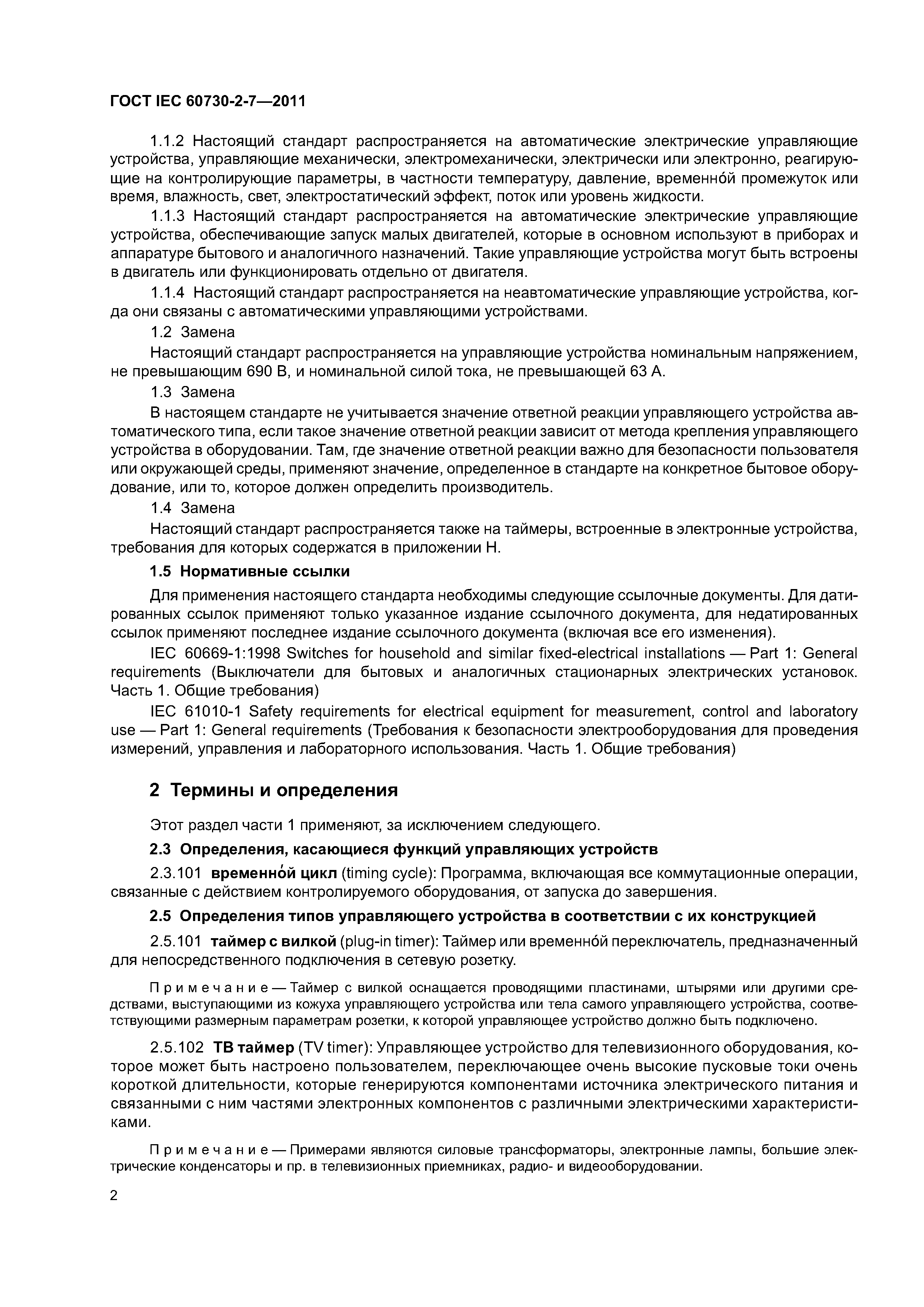 ГОСТ IEC 60730-2-7—2011

1.1.2 Настоящий стандарт распространяется на автоматические электрические управляющие устройства, управляющие механически, электромеханически, электрически или электронно, реагирующие на контролирующие параметры, в частности температуру, давление, временно́й промежуток или время, влажность, свет, электростатический эффект, поток или уровень жидкости.

1.1.3 Настоящий стандарт распространяется на автоматические электрические управляющие устройства, обеспечивающие запуск малых двигателей, которые в основном используют в приборах и аппаратуре бытового и аналогичного назначений. Такие управляющие устройства могут быть встроены в двигатель или функционировать отдельно от двигателя.

1.1.4 Настоящий стандарт распространяется на неавтоматические управляющие устройства, когда они связаны с автоматическими управляющими устройствами.

1.2 Замена

Настоящий стандарт распространяется на управляющие устройства номинальным напряжением, не превышающим 690 В, и номинальной силой тока, не превышающей 63 А.

1.3 Замена

В настоящем стандарте не учитывается значение ответной реакции управляющего устройства автоматического типа, если такое значение ответной реакции зависит от метода крепления управляющего устройства в оборудовании. Там, где значение ответной реакции важно для безопасности пользователя или окружающей среды, применяют значение, определенное в стандарте на конкретное бытовое оборудование, или то, которое должен определить производитель.

1.4 Замена

Настоящий стандарт распространяется также на таймеры, встроенные в электронные устройства, требования для которых содержатся в приложении Н.

1.5 Нормативные ссылки

Для применения настоящего стандарта необходимы следующие ссылочные документы. Для датированных ссылок применяют только указанное издание ссылочного документа, для недатированных ссылок применяют последнее издание ссылочного документа (включая все его изменения).

IEC 60669-1:1998 Switches for household and similar fixed-electrical installations — Part 1: General requirements (Выключатели для бытовых и аналогичных стационарных электрических установок. Часть 1. Общие требования)

IEC 61010-1 Safety requirements for electrical equipment for measurement, control and laboratory use — Part 1: General requirements (Требования к безопасности электрооборудования для проведения измерений, управления и лабораторного использования. Часть 1. Общие требования)

2 Термины и определения

Этот раздел части 1 применяют, за исключением следующего.

2.3 Определения, касающиеся функций управляющих устройств

2.3.101 временно́й цикл (timing cycle): Программа, включающая все коммутационные операции, связанные с действием контролируемого оборудования, от запуска до завершения.

2.5 Определения типов управляющего устройства в соответствии с их конструкцией

2.5.101 таймер с вилкой (plug-in timer): Таймер или временно́й переключатель, предназначенный для непосредственного подключения в сетевую розетку.

Примечание — Таймер с вилкой оснащается проводящими пластинами, штырями или другими средствами, выступающими из кожуха управляющего устройства или тела самого управляющего устройства, соответствующими размерным параметрам розетки, к которой управляющее устройство должно быть подключено.

2.5.102 ТВ таймер (TV timer): Управляющее устройство для телевизионного оборудования, которое может быть настроено пользователем, переключающее очень высокие пусковые токи очень короткой длительности, которые генерируются компонентами источника электрического питания и связанными с ним частями электронных компонентов с различными электрическими характеристиками.

Примечание — Примерами являются силовые трансформаторы, электронные лампы, большие электрические конденсаторы и пр. в телевизионных приемниках, радио- и видеооборудовании.

2